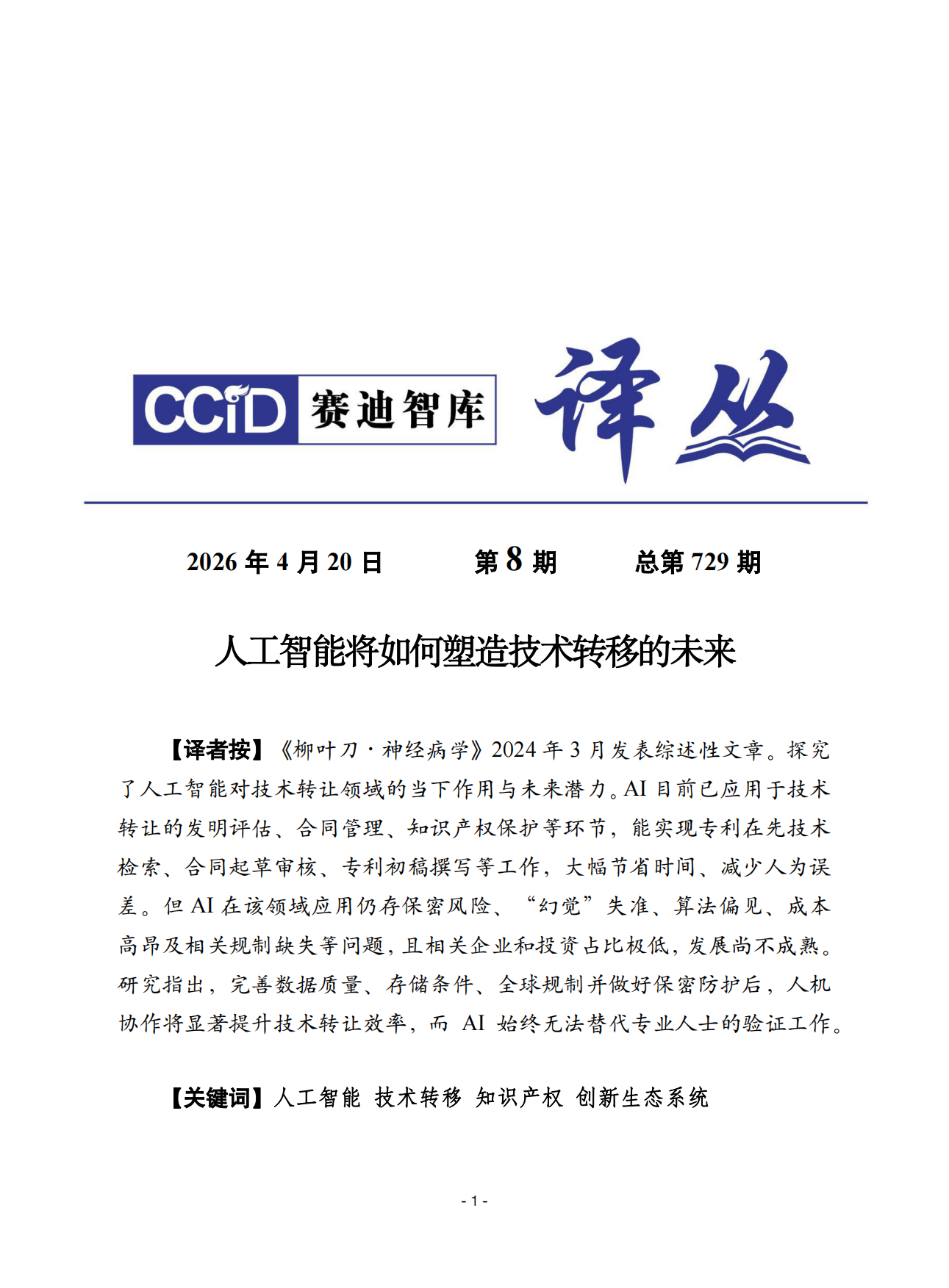 CCiD 赛迪智库 译丛

2026年4月20日 第8期 总第729期

人工智能将如何塑造技术转移的未来

【译者按】《柳叶刀·神经病学》2024年3月发表综述性文章。探究了人工智能对技术转让领域的当下作用与未来潜力。AI目前已应用于技术转让的发明评估、合同管理、知识产权保护等环节，能实现专利在先技术检索、合同起草审核、专利初稿撰写等工作，大幅节省时间、减少人为误差。但AI在该领域应用仍存保密风险、“幻觉”失准、算法偏见、成本高昂及相关规制缺失等问题，且相关企业和投资占比极低，发展尚不成熟。研究指出，完善数据质量、存储条件、全球规制并做好保密防护后，人机协作将显著提升技术转让效率，而AI始终无法替代专业人士的验证工作。

【关键词】人工智能 技术转移 知识产权 创新生态系统

- 1 -